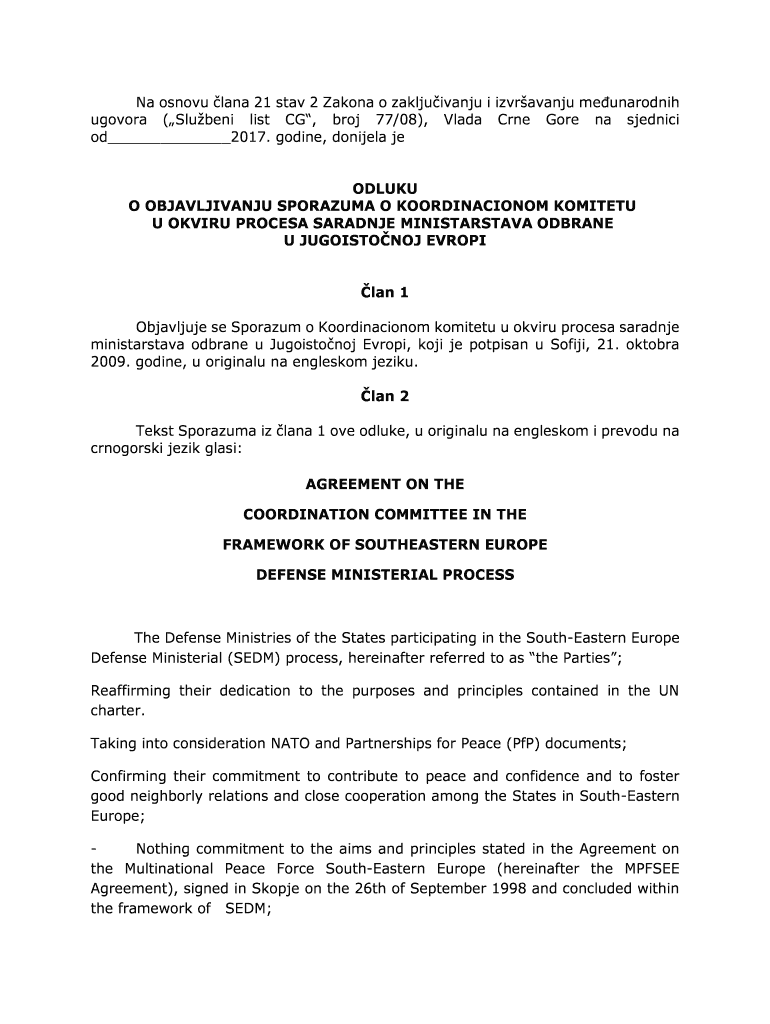 Na osnovu člana 21 stav 2 Zakona o zaključivanju i izvršavanju međunarodnih ugovora („Službeni list CG“, broj 77/08), Vlada Crne Gore na sjednici od______________2017. godine, donijela je

ODLUKU
O OBJAVLJIVANJU SPORAZUMA O KOORDINACIONOM KOMITETU
U OKVIRU PROCESA SARADNJE MINISTARSTAVA ODBRANE
U JUGOISTOČNOJ EVROPI

Član 1

Objavljuje se Sporazum o Koordinacionom komitetu u okviru procesa saradnje ministarstava odbrane u Jugoistočnoj Evropi, koji je potpisan u Sofiji, 21. oktobra 2009. godine, u originalu na engleskom jeziku.

Član 2

Tekst Sporazuma iz člana 1 ove odluke, u originalu na engleskom i prevodu na crnogorski jezik glasi:

AGREEMENT ON THE

COORDINATION COMMITTEE IN THE

FRAMEWORK OF SOUTHEASTERN EUROPE

DEFENSE MINISTERIAL PROCESS

The Defense Ministries of the States participating in the South-Eastern Europe Defense Ministerial (SEDM) process, hereinafter referred to as “the Parties”;

Reaffirming their dedication to the purposes and principles contained in the UN charter.

Taking into consideration NATO and Partnerships for Peace (PfP) documents;

Confirming their commitment to contribute to peace and confidence and to foster good neighborly relations and close cooperation among the States in South-Eastern Europe;

- Nothing commitment to the aims and principles stated in the Agreement on the Multinational Peace Force South-Eastern Europe (hereinafter the MPFSEE Agreement), signed in Skopje on the 26th of September 1998 and concluded within the framework of SEDM;